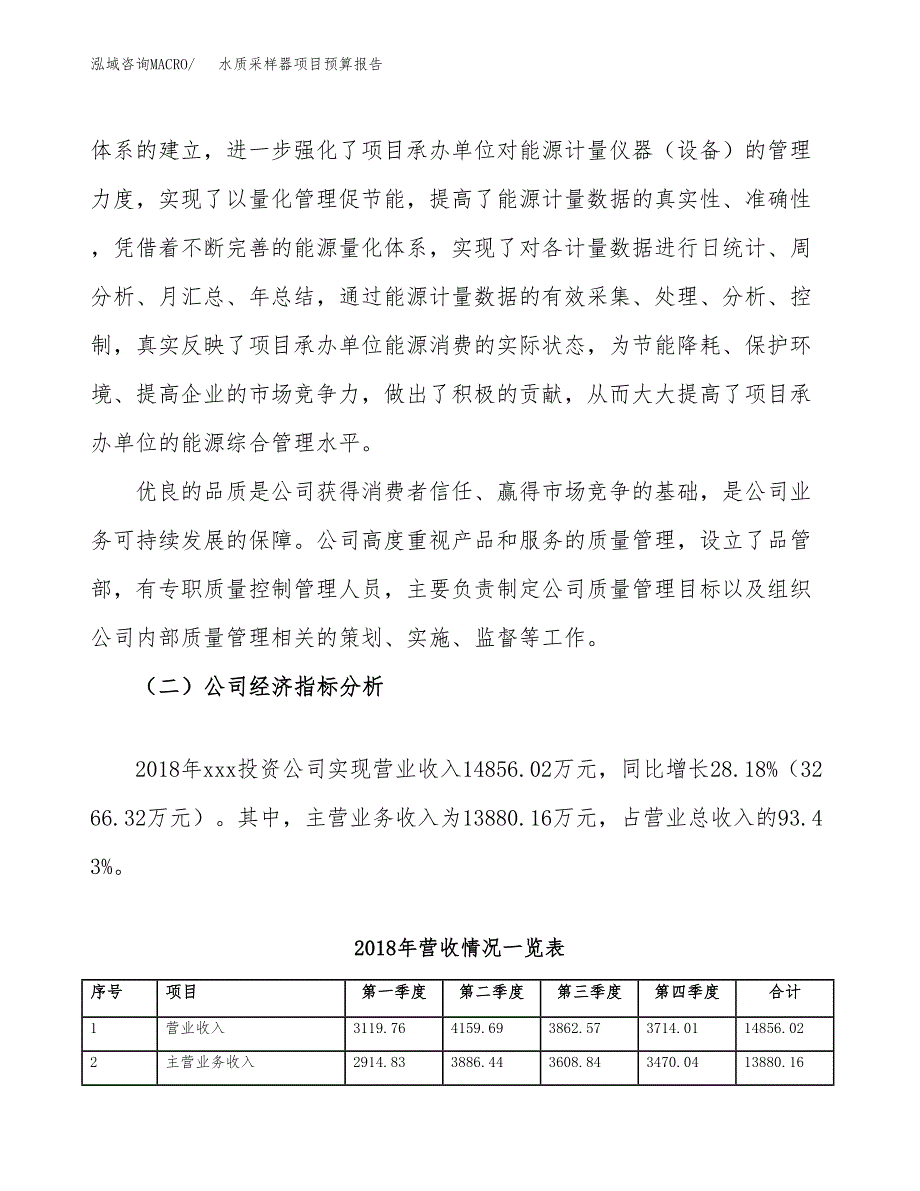 泓域咨询MACRO/　水质采样器项目预算报告

体系的建立，进一步强化了项目承办单位对能源计量仪器（设备）的管理力度，实现了以量化管理促节能，提高了能源计量数据的真实性、准确性，凭借着不断完善的能源量化体系，实现了对各计量数据进行日统计、周分析、月汇总、年总结，通过能源计量数据的有效采集、处理、分析、控制，真实反映了项目承办单位能源消费的实际状态，为节能降耗、保护环境、提高企业的市场竞争力，做出了积极的贡献，从而大大提高了项目承办单位的能源综合管理水平。

优良的品质是公司获得消费者信任、赢得市场竞争的基础，是公司业务可持续发展的保障。公司高度重视产品和服务的质量管理，设立了品管部，有专职质量控制管理人员，主要负责制定公司质量管理目标以及组织公司内部质量管理相关的策划、实施、监督等工作。

（二）公司经济指标分析

2018年xxx投资公司实现营业收入14856.02万元，同比增长28.18%（3266.32万元）。其中，主营业务收入为13880.16万元，占营业总收入的93.43%。

2018年营收情况一览表

| 序号 | 项目 | 第一季度 | 第二季度 | 第三季度 | 第四季度 | 合计 |
|---|---|---|---|---|---|---|
| 1 | 营业收入 | 3119.76 | 4159.69 | 3862.57 | 3714.01 | 14856.02 |
| 2 | 主营业务收入 | 2914.83 | 3886.44 | 3608.84 | 3470.04 | 13880.16 |